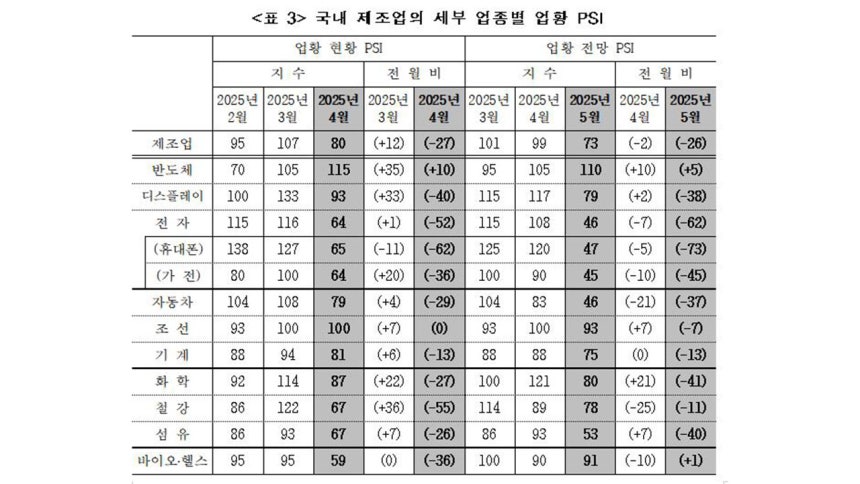 <표 3> 국내 제조업의 세부 업종별 업황 PSI

| | 업황 현황 PSI | | | | | 업황 전망 PSI | | | | |
|---|---|---|---|---|---|---|---|---|---|---|
| | 지 수 | | | 전 월 비 | | 지 수 | | | 전 월 비 | |
| | 2025년 2월 | 2025년 3월 | 2025년 4월 | 2025년 3월 | 2025년 4월 | 2025년 3월 | 2025년 4월 | 2025년 5월 | 2025년 4월 | 2025년 5월 |
| 제조업 | 95 | 107 | 80 | (+12) | (-27) | 101 | 99 | 73 | (-2) | (-26) |
| 반도체 | 70 | 105 | 115 | (+35) | (+10) | 95 | 105 | 110 | (+10) | (+5) |
| 디스플레이 | 100 | 133 | 93 | (+33) | (-40) | 115 | 117 | 79 | (+2) | (-38) |
| 전 자 | 115 | 116 | 64 | (+1) | (-52) | 115 | 108 | 46 | (-7) | (-62) |
| (휴대폰) | 138 | 127 | 65 | (-11) | (-62) | 125 | 120 | 47 | (-5) | (-73) |
| (가 전) | 80 | 100 | 64 | (+20) | (-36) | 100 | 90 | 45 | (-10) | (-45) |
| 자동차 | 104 | 108 | 79 | (+4) | (-29) | 104 | 83 | 46 | (-21) | (-37) |
| 조 선 | 93 | 100 | 100 | (+7) | (0) | 93 | 100 | 93 | (+7) | (-7) |
| 기 계 | 88 | 94 | 81 | (+6) | (-13) | 88 | 88 | 75 | (0) | (-13) |
| 화 학 | 92 | 114 | 87 | (+22) | (-27) | 100 | 121 | 80 | (+21) | (-41) |
| 철 강 | 86 | 122 | 67 | (+36) | (-55) | 114 | 89 | 78 | (-25) | (-11) |
| 섬 유 | 86 | 93 | 67 | (+7) | (-26) | 86 | 93 | 53 | (+7) | (-40) |
| 바이오·헬스 | 95 | 95 | 59 | (0) | (-36) | 100 | 90 | 91 | (-10) | (+1) |